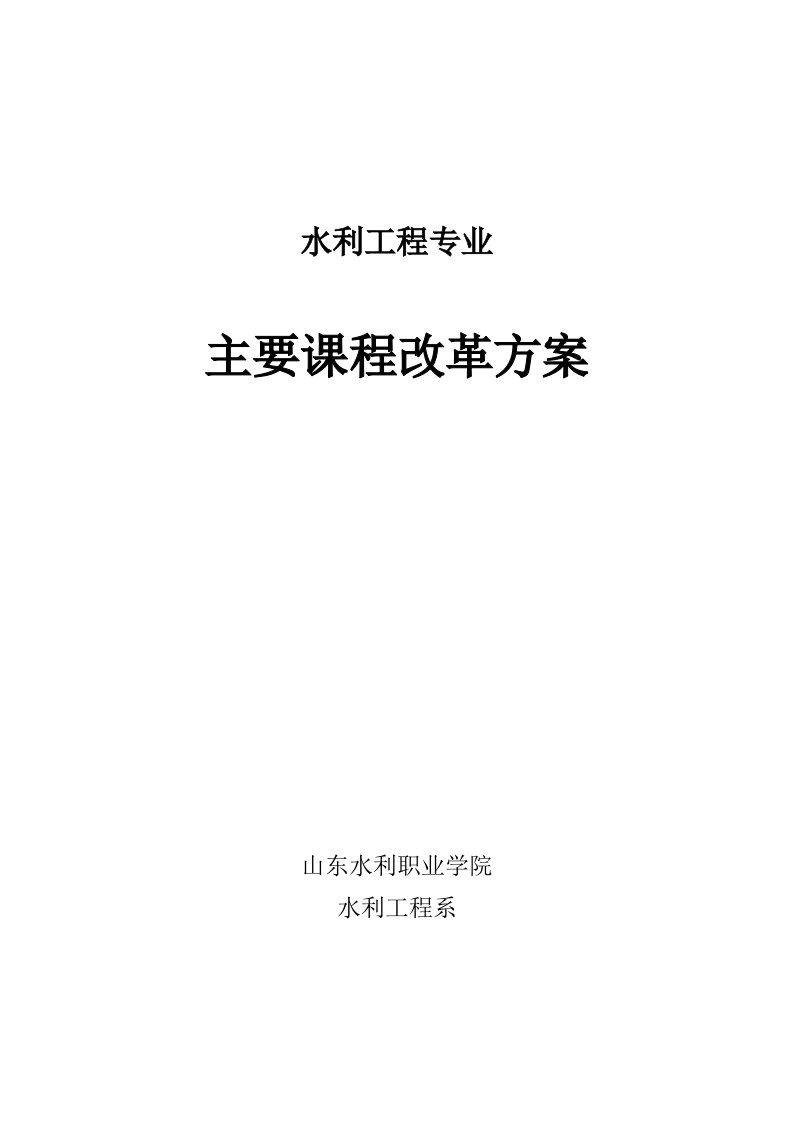 水利工程专业

主要课程改革方案

山东水利职业学院

水利工程系